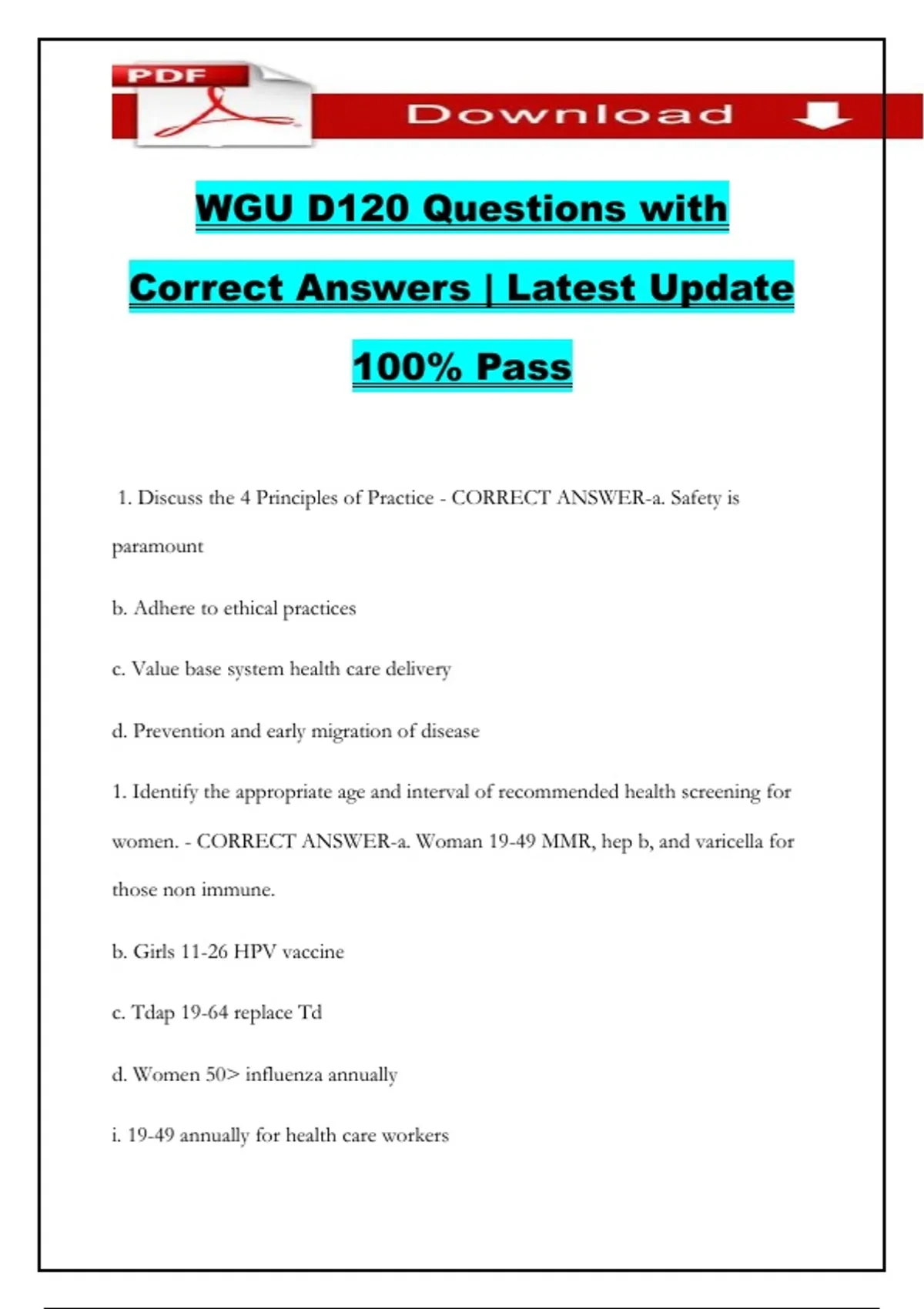 PDF

Download

WGU D120 Questions with Correct Answers | Latest Update 100% Pass

1. Discuss the 4 Principles of Practice - CORRECT ANSWER-a. Safety is paramount

b. Adhere to ethical practices

c. Value base system health care delivery

d. Prevention and early migration of disease

1. Identify the appropriate age and interval of recommended health screening for women. - CORRECT ANSWER-a. Woman 19-49 MMR, hep b, and varicella for those non immune.

b. Girls 11-26 HPV vaccine

c. Tdap 19-64 replace Td

d. Women 50> influenza annually

i. 19-49 annually for health care workers